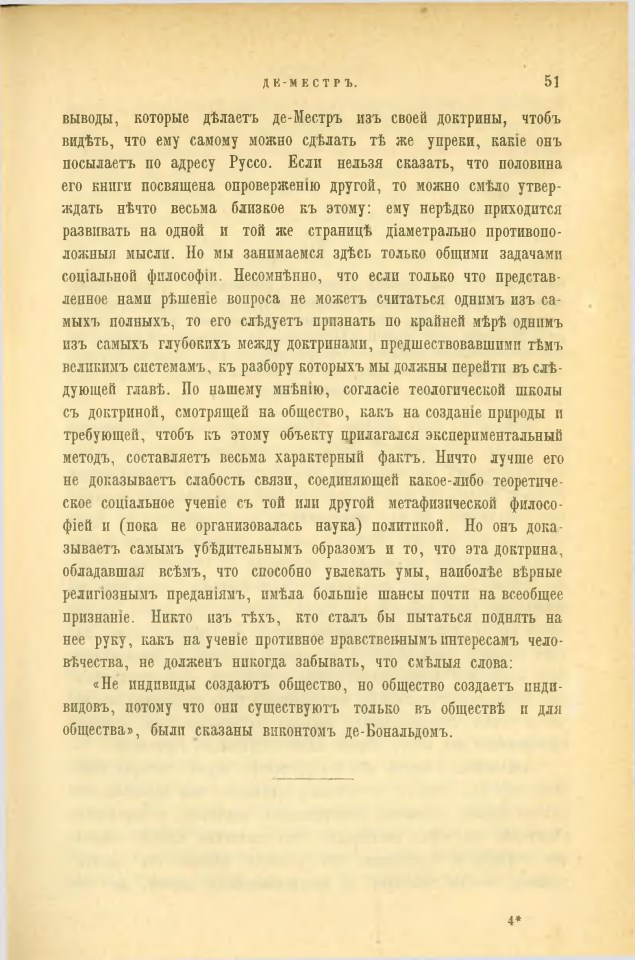 ДЕ-МЕСТРЪ.

51

выводы, которые дѣлаетъ де-Местръ изъ своей доктрины, чтобъ видѣть, что ему самому можно сдѣлать тѣ же упреки, какіе онъ посылаетъ по адресу Руссо. Если нельзя сказать, что половина его книги посвящена опроверженію другой, то можно смѣло утверждать нѣчто весьма близкое къ этому: ему нерѣдко приходится развивать на одной и той же страницѣ діаметрально противоположныя мысли. Но мы занимаемся здѣсь только общими задачами соціальной философіи. Несомнѣнно, что если только что представленное нами рѣшеніе вопроса не можетъ считаться однимъ изъ самыхъ полныхъ, то его слѣдуетъ признать по крайней мѣрѣ однимъ изъ самыхъ глубокихъ между доктринами, предшествовавшими тѣмъ великимъ системамъ, къ разбору которыхъ мы должны перейти въ слѣдующей главѣ. По нашему мнѣнію, согласіе теологической школы съ доктриной, смотрящей на общество, какъ на созданіе природы и требующей, чтобъ къ этому объекту прилагался экспериментальный методъ, составляетъ весьма характерный фактъ. Ничто лучше его не доказываетъ слабость связи, соединяющей какое-либо теоретическое соціальное ученіе съ той или другой метафизической философіей и (пока не организовалась наука) политикой. Но онъ доказываетъ самымъ убѣдительнымъ образомъ и то, что эта доктрина, обладавшая всѣмъ, что способно увлекать умы, наиболѣе вѣрные религіознымъ преданіямъ, имѣла большіе шансы почти на всеобщее признаніе. Никто изъ тѣхъ, кто сталъ бы пытаться поднять на нее руку, какъ на ученіе противное нравственнымъ интересамъ человѣчества, не долженъ никогда забывать, что смѣлыя слова:

«Не индивиды создаютъ общество, но общество создаетъ индивидовъ, потому что они существуютъ только въ обществѣ и для общества», были сказаны виконтомъ де-Бональдомъ.

4*